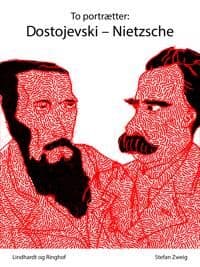 To portrætter:
Dostojevski – Nietzsche

Lindhardt og Ringhof

Stefan Zweig